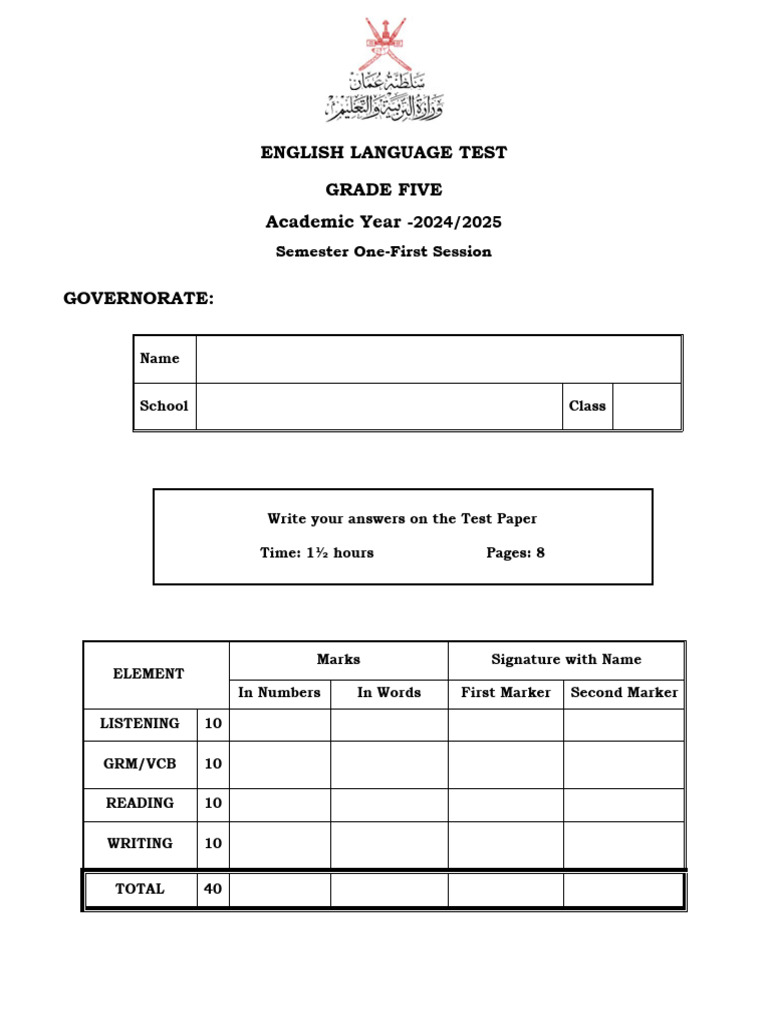 سلطنة عُمان
وزارة التربية والتعليم

ENGLISH LANGUAGE TEST

GRADE FIVE

Academic Year -2024/2025

Semester One-First Session

GOVERNORATE:

| Name | | | |
|---|---|---|---|
| School | | Class | |

Write your answers on the Test Paper

Time: 1½ hours Pages: 8

| ELEMENT | | Marks | | Signature with Name | |
|---|---|---|---|---|---|
| | | In Numbers | In Words | First Marker | Second Marker |
| LISTENING | 10 | | | | |
| GRM/VCB | 10 | | | | |
| READING | 10 | | | | |
| WRITING | 10 | | | | |
| TOTAL | 40 | | | | |